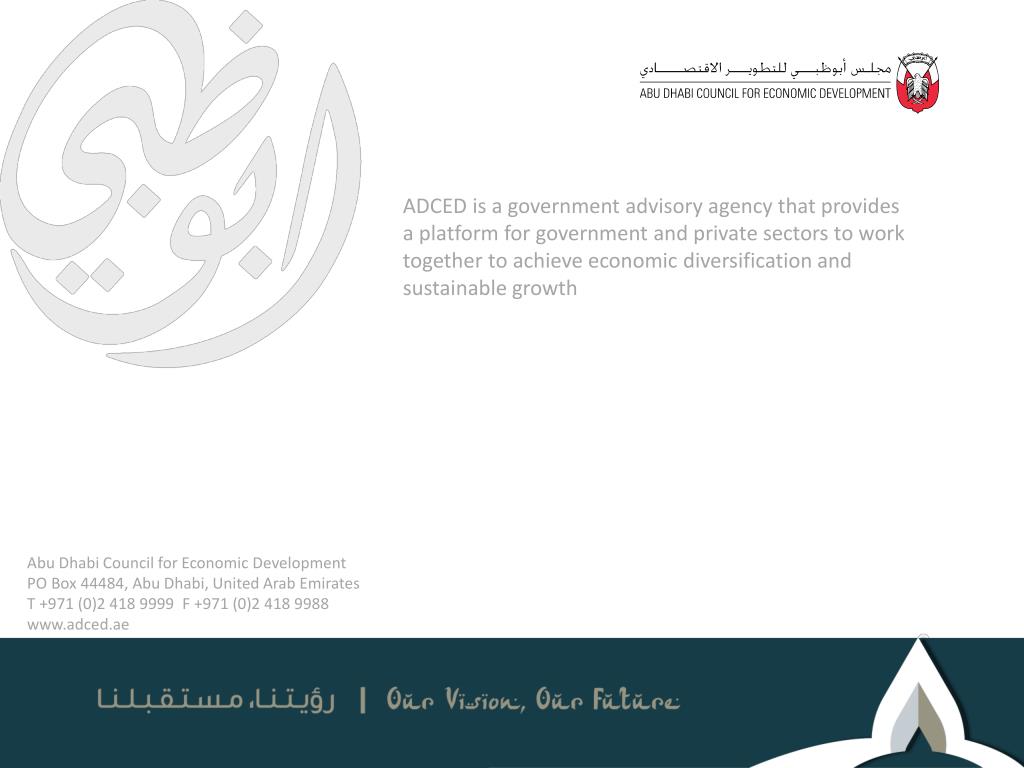 أبوظبي

مجلس أبوظبي للتطوير الاقتصادي
ABU DHABI COUNCIL FOR ECONOMIC DEVELOPMENT

ADCED is a government advisory agency that provides a platform for government and private sectors to work together to achieve economic diversification and sustainable growth

Abu Dhabi Council for Economic Development
PO Box 44484, Abu Dhabi, United Arab Emirates
T +971 (0)2 418 9999 F +971 (0)2 418 9988
www.adced.ae

رؤيتنا، مستقبلنا | Our Vision, Our Future